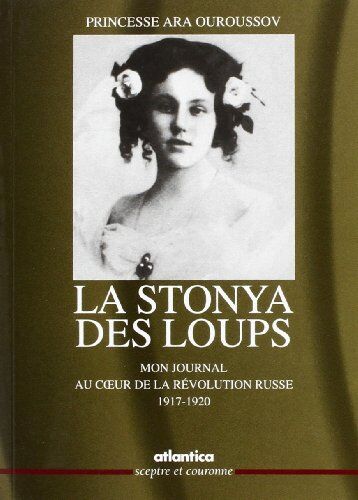 PRINCESSE ARA OUROUSSOV

LA STONYA DES LOUPS

MON JOURNAL
AU CŒUR DE LA RÉVOLUTION RUSSE
1917-1920

atlantica
sceptre et couronne